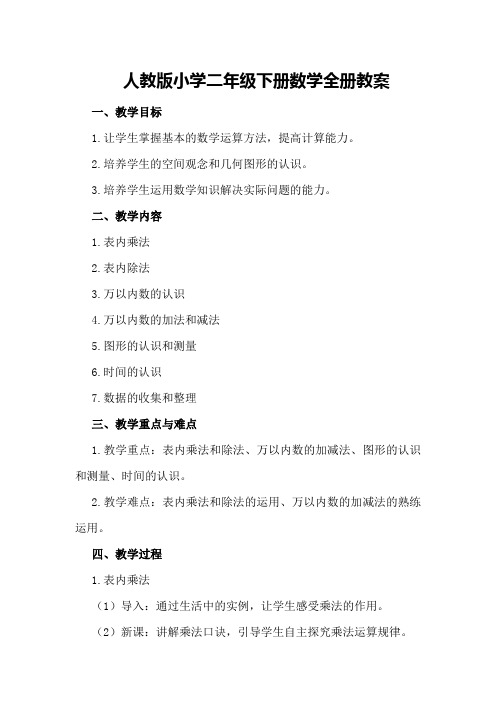 人教版小学二年级下册数学全册教案

一、教学目标

1.让学生掌握基本的数学运算方法，提高计算能力。

2.培养学生的空间观念和几何图形的认识。

3.培养学生运用数学知识解决实际问题的能力。

二、教学内容

1.表内乘法

2.表内除法

3.万以内数的认识

4.万以内数的加法和减法

5.图形的认识和测量

6.时间的认识

7.数据的收集和整理

三、教学重点与难点

1.教学重点：表内乘法和除法、万以内数的加减法、图形的认识和测量、时间的认识。

2.教学难点：表内乘法和除法的运用、万以内数的加减法的熟练运用。

四、教学过程

1.表内乘法

（1）导入：通过生活中的实例，让学生感受乘法的作用。

（2）新课：讲解乘法口诀，引导学生自主探究乘法运算规律。